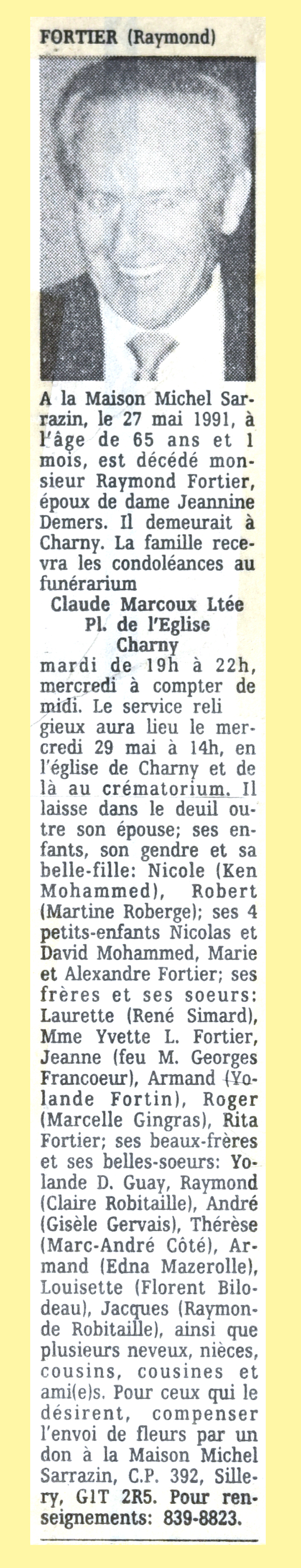 FORTIER (Raymond)

A la Maison Michel Sarrazin, le 27 mai 1991, à l'âge de 65 ans et 1 mois, est décédé monsieur Raymond Fortier, époux de dame Jeannine Demers. Il demeurait à Charny. La famille recevra les condoléances au funérarium

Claude Marcoux Ltée
Pl. de l'Eglise
Charny

mardi de 19h à 22h, mercredi à compter de midi. Le service reli gieux aura lieu le mercredi 29 mai à 14h, en l'église de Charny et de là au crématorium. Il laisse dans le deuil outre son épouse; ses enfants, son gendre et sa belle-fille: Nicole (Ken Mohammed), Robert (Martine Roberge); ses 4 petits-enfants Nicolas et David Mohammed, Marie et Alexandre Fortier; ses frères et ses soeurs: Laurette (René Simard), Mme Yvette L. Fortier, Jeanne (feu M. Georges Francoeur), Armand (Yolande Fortin), Roger (Marcelle Gingras), Rita Fortier; ses beaux-frères et ses belles-soeurs: Yolande D. Guay, Raymond (Claire Robitaille), André (Gisèle Gervais), Thérèse (Marc-André Côté), Armand (Edna Mazerolle), Louisette (Florent Bilodeau), Jacques (Raymonde Robitaille), ainsi que plusieurs neveux, nièces, cousins, cousines et ami(e)s. Pour ceux qui le désirent, compenser l'envoi de fleurs par un don à la Maison Michel Sarrazin, C.P. 392, Sillery, G1T 2R5. Pour renseignements: 839-8823.